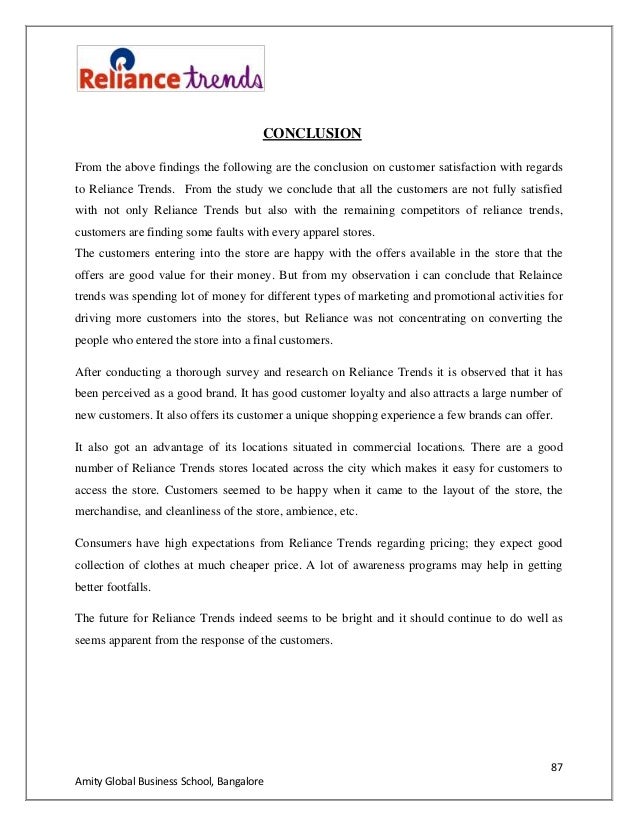 Reliance trends

CONCLUSION

From the above findings the following are the conclusion on customer satisfaction with regards to Reliance Trends. From the study we conclude that all the customers are not fully satisfied with not only Reliance Trends but also with the remaining competitors of reliance trends, customers are finding some faults with every apparel stores.
The customers entering into the store are happy with the offers available in the store that the offers are good value for their money. But from my observation i can conclude that Relaince trends was spending lot of money for different types of marketing and promotional activities for driving more customers into the stores, but Reliance was not concentrating on converting the people who entered the store into a final customers.

After conducting a thorough survey and research on Reliance Trends it is observed that it has been perceived as a good brand. It has good customer loyalty and also attracts a large number of new customers. It also offers its customer a unique shopping experience a few brands can offer.

It also got an advantage of its locations situated in commercial locations. There are a good number of Reliance Trends stores located across the city which makes it easy for customers to access the store. Customers seemed to be happy when it came to the layout of the store, the merchandise, and cleanliness of the store, ambience, etc.

Consumers have high expectations from Reliance Trends regarding pricing; they expect good collection of clothes at much cheaper price. A lot of awareness programs may help in getting better footfalls.

The future for Reliance Trends indeed seems to be bright and it should continue to do well as seems apparent from the response of the customers.

87

Amity Global Business School, Bangalore